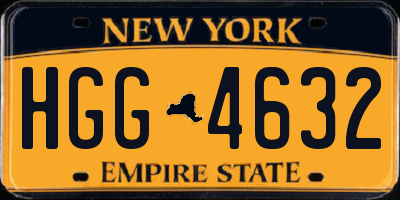 NEW YORK

HGG 4632

EMPIRE STATE